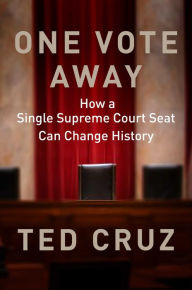 ONE VOTE AWAY

How a Single Supreme Court Seat Can Change History

TED CRUZ